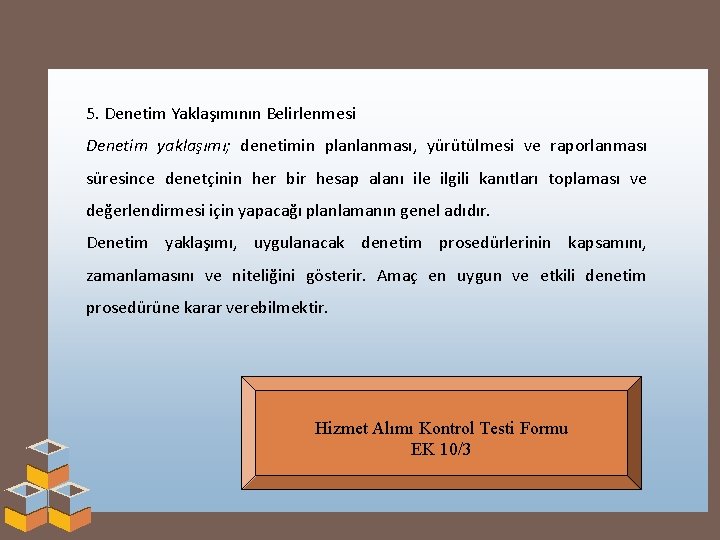 5. Denetim Yaklaşımının Belirlenmesi

Denetim yaklaşımı; denetimin planlanması, yürütülmesi ve raporlanması süresince denetçinin her bir hesap alanı ile ilgili kanıtları toplaması ve değerlendirmesi için yapacağı planlamanın genel adıdır.

Denetim yaklaşımı, uygulanacak denetim prosedürlerinin kapsamını, zamanlamasını ve niteliğini gösterir. Amaç en uygun ve etkili denetim prosedürüne karar verebilmektir.

Hizmet Alımı Kontrol Testi Formu
EK 10/3